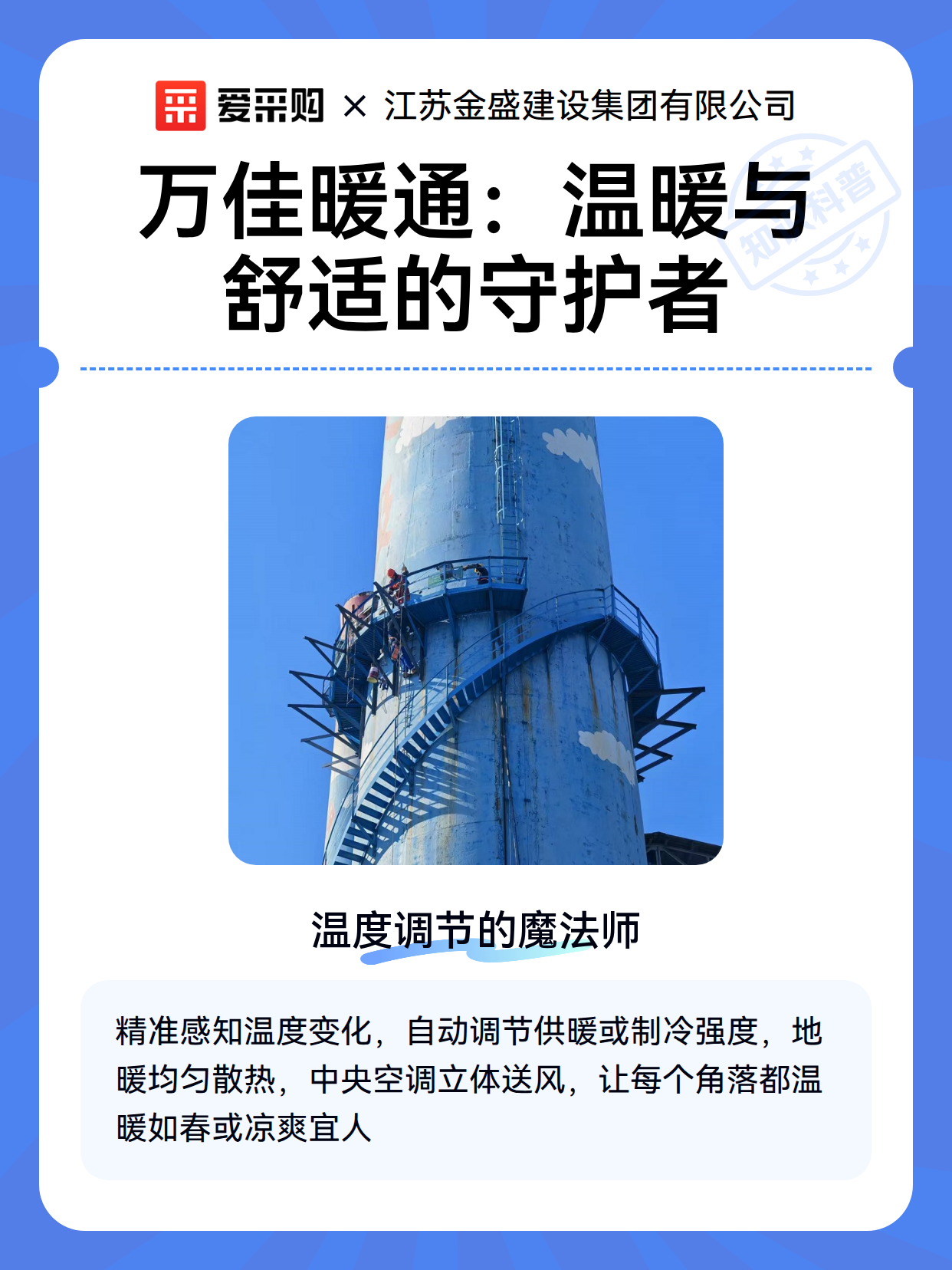 爱采购 × 江苏金盛建设集团有限公司

万佳暖通：温暖与舒适的守护者

知识科普

温度调节的魔法师

精准感知温度变化，自动调节供暖或制冷强度，地暖均匀散热，中央空调立体送风，让每个角落都温暖如春或凉爽宜人